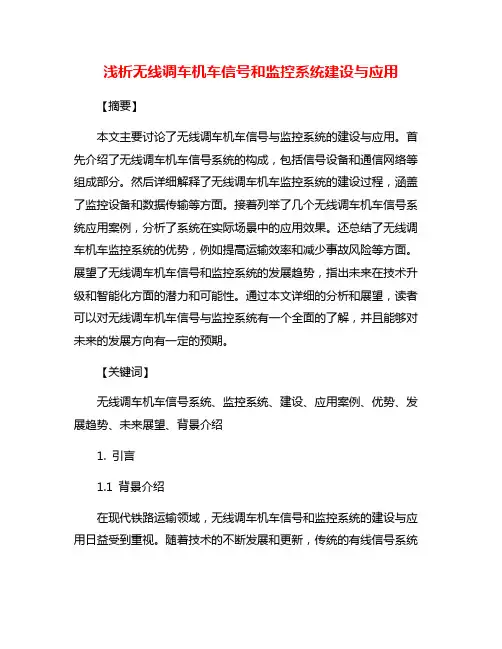 浅析无线调车机车信号和监控系统建设与应用

【摘要】

本文主要讨论了无线调车机车信号与监控系统的建设与应用。首先介绍了无线调车机车信号系统的构成，包括信号设备和通信网络等组成部分。然后详细解释了无线调车机车监控系统的建设过程，涵盖了监控设备和数据传输等方面。接着列举了几个无线调车机车信号系统应用案例，分析了系统在实际场景中的应用效果。还总结了无线调车机车监控系统的优势，例如提高运输效率和减少事故风险等方面。展望了无线调车机车信号和监控系统的发展趋势，指出未来在技术升级和智能化方面的潜力和可能性。通过本文详细的分析和展望，读者可以对无线调车机车信号与监控系统有一个全面的了解，并且能够对未来的发展方向有一定的预期。

【关键词】

无线调车机车信号系统、监控系统、建设、应用案例、优势、发展趋势、未来展望、背景介绍

1. 引言

1.1 背景介绍

在现代铁路运输领域，无线调车机车信号和监控系统的建设与应用日益受到重视。随着技术的不断发展和更新，传统的有线信号系统